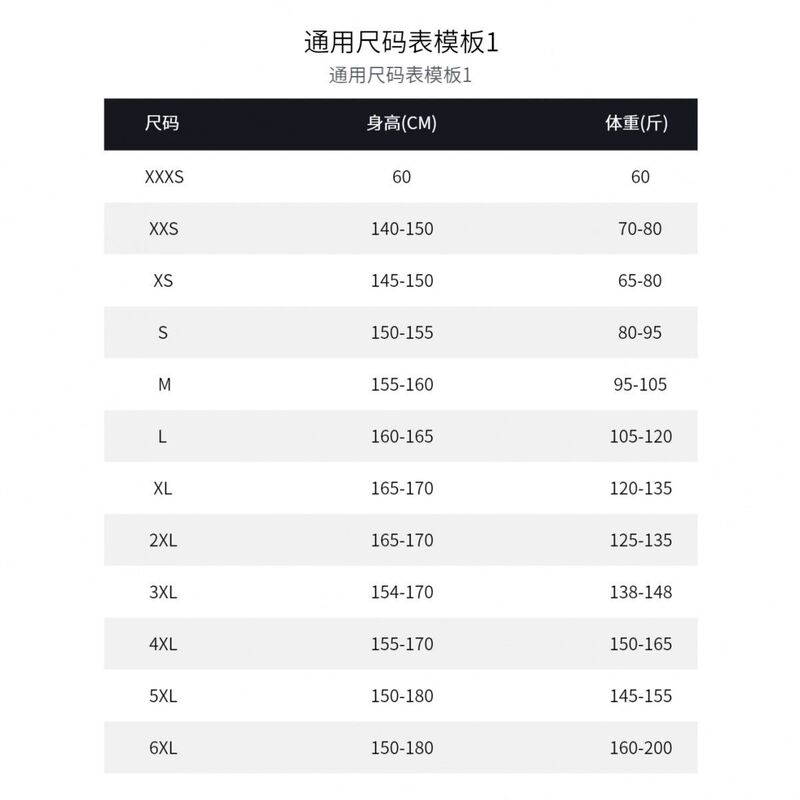 通用尺码表模板1
通用尺码表模板1

| 尺码 | 身高(CM) | 体重(斤) |
|---|---|---|
| XXXS | 60 | 60 |
| XXS | 140-150 | 70-80 |
| XS | 145-150 | 65-80 |
| S | 150-155 | 80-95 |
| M | 155-160 | 95-105 |
| L | 160-165 | 105-120 |
| XL | 165-170 | 120-135 |
| 2XL | 165-170 | 125-135 |
| 3XL | 154-170 | 138-148 |
| 4XL | 155-170 | 150-165 |
| 5XL | 150-180 | 145-155 |
| 6XL | 150-180 | 160-200 |